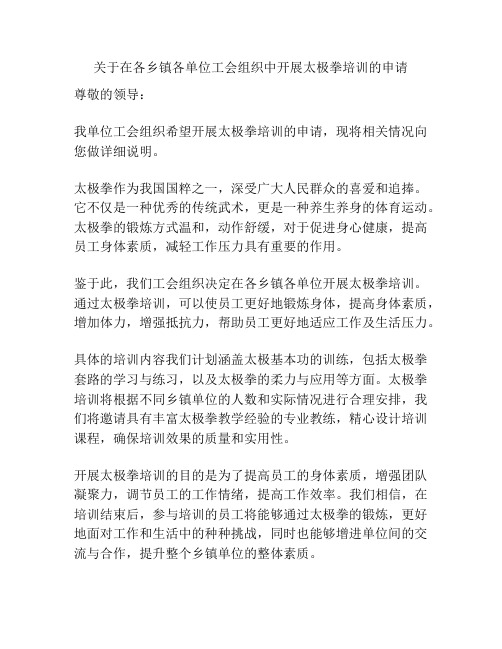 关于在各乡镇各单位工会组织中开展太极拳培训的申请

尊敬的领导：

我单位工会组织希望开展太极拳培训的申请，现将相关情况向您做详细说明。

太极拳作为我国国粹之一，深受广大人民群众的喜爱和追捧。它不仅是一种优秀的传统武术，更是一种养生养身的体育运动。太极拳的锻炼方式温和，动作舒缓，对于促进身心健康，提高员工身体素质，减轻工作压力具有重要的作用。

鉴于此，我们工会组织决定在各乡镇各单位开展太极拳培训。通过太极拳培训，可以使员工更好地锻炼身体，提高身体素质，增加体力，增强抵抗力，帮助员工更好地适应工作及生活压力。

具体的培训内容我们计划涵盖太极基本功的训练，包括太极拳套路的学习与练习，以及太极拳的柔力与应用等方面。太极拳培训将根据不同乡镇单位的人数和实际情况进行合理安排，我们将邀请具有丰富太极拳教学经验的专业教练，精心设计培训课程，确保培训效果的质量和实用性。

开展太极拳培训的目的是为了提高员工的身体素质，增强团队凝聚力，调节员工的工作情绪，提高工作效率。我们相信，在培训结束后，参与培训的员工将能够通过太极拳的锻炼，更好地面对工作和生活中的种种挑战，同时也能够增进单位间的交流与合作，提升整个乡镇单位的整体素质。